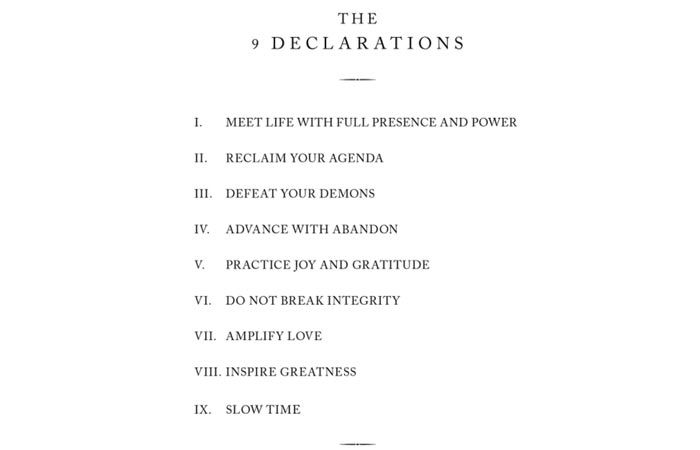 THE
9 DECLARATIONS

I. MEET LIFE WITH FULL PRESENCE AND POWER

II. RECLAIM YOUR AGENDA

III. DEFEAT YOUR DEMONS

IV. ADVANCE WITH ABANDON

V. PRACTICE JOY AND GRATITUDE

VI. DO NOT BREAK INTEGRITY

VII. AMPLIFY LOVE

VIII. INSPIRE GREATNESS

IX. SLOW TIME